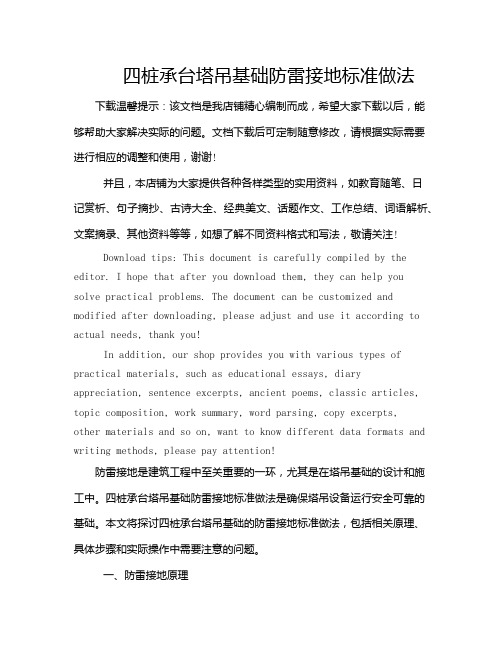 四桩承台塔吊基础防雷接地标准做法

下载温馨提示：该文档是我店铺精心编制而成，希望大家下载以后，能够帮助大家解决实际的问题。文档下载后可定制随意修改，请根据实际需要进行相应的调整和使用，谢谢！

并且，本店铺为大家提供各种各样类型的实用资料，如教育随笔、日记赏析、句子摘抄、古诗大全、经典美文、话题作文、工作总结、词语解析、文案摘录、其他资料等等，如想了解不同资料格式和写法，敬请关注！

Download tips: This document is carefully compiled by the editor. I hope that after you download them, they can help you solve practical problems. The document can be customized and modified after downloading, please adjust and use it according to actual needs, thank you!

In addition, our shop provides you with various types of practical materials, such as educational essays, diary appreciation, sentence excerpts, ancient poems, classic articles, topic composition, work summary, word parsing, copy excerpts, other materials and so on, want to know different data formats and writing methods, please pay attention!

防雷接地是建筑工程中至关重要的一环，尤其是在塔吊基础的设计和施工中。四桩承台塔吊基础防雷接地标准做法是确保塔吊设备运行安全可靠的基础。本文将探讨四桩承台塔吊基础的防雷接地标准做法，包括相关原理、具体步骤和实际操作中需要注意的问题。

一、防雷接地原理